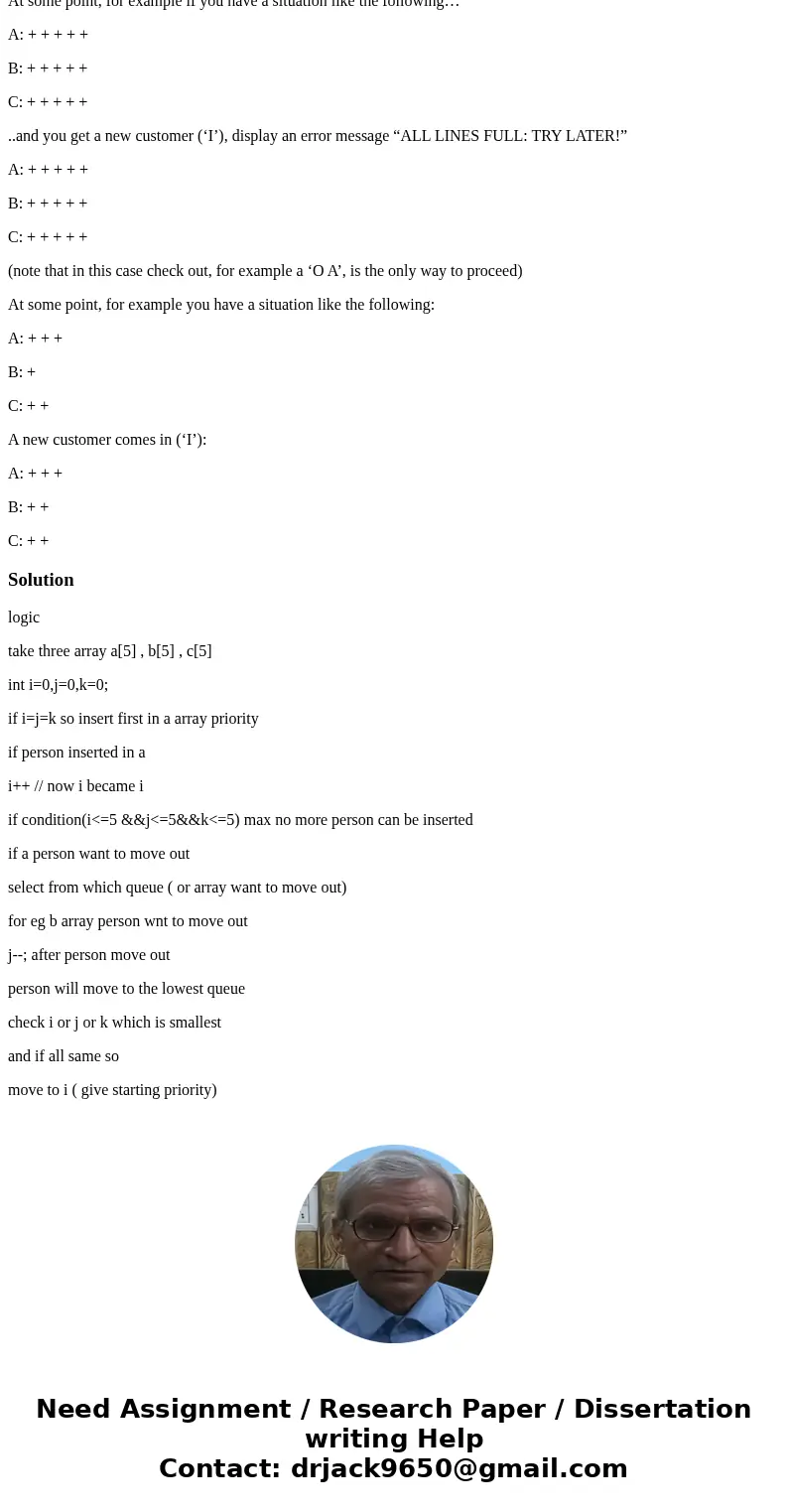 At some point, for example if you have a situation like the following…

A: + + + + +

B: + + + + +

C: + + + + +

..and you get a new customer (‘I’), display an error message “ALL LINES FULL: TRY LATER!”

A: + + + + +

B: + + + + +

C: + + + + +

(note that in this case check out, for example a ‘O A’, is the only way to proceed)

At some point, for example you have a situation like the following:

A: + + +

B: +

C: + +

A new customer comes in (‘I’):

A: + + +

B: + +

C: + +

Solution

logic

take three array a[5] , b[5] , c[5]

int i=0,j=0,k=0;

if i=j=k so insert first in a array priority

if person inserted in a

i++ // now i became i

if condition(i<=5 &&j<=5&&k<=5) max no more person can be inserted

if a person want to move out

select from which queue ( or array want to move out)

for eg b array person wnt to move out

j--; after person move out

person will move to the lowest queue

check i or j or k which is smallest

and if all same so

move to i ( give starting priority)

Need Assignment / Research Paper / Dissertation writing Help
Contact: drjack9650@gmail.com